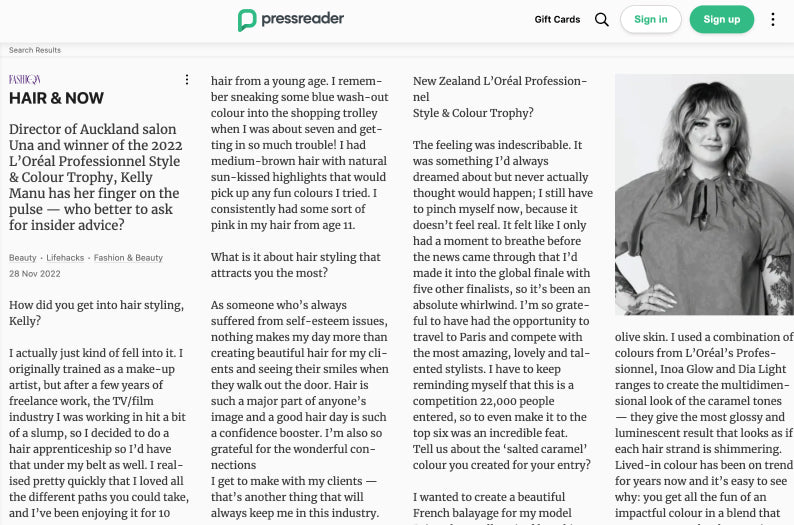 pressreader

Gift Cards

Sign in

Sign up

Search Results

FASHION

HAIR & NOW

Director of Auckland salon Una and winner of the 2022 L'Oréal Professionnel Style & Colour Trophy, Kelly Manu has her finger on the pulse — who better to ask for insider advice?

Beauty · Lifehacks · Fashion & Beauty

28 Nov 2022

How did you get into hair styling, Kelly?

I actually just kind of fell into it. I originally trained as a make-up artist, but after a few years of freelance work, the TV/film industry I was working in hit a bit of a slump, so I decided to do a hair apprenticeship so I'd have that under my belt as well. I realised pretty quickly that I loved all the different paths you could take, and I've been enjoying it for 10

hair from a young age. I remember sneaking some blue wash-out colour into the shopping trolley when I was about seven and getting in so much trouble! I had medium-brown hair with natural sun-kissed highlights that would pick up any fun colours I tried. I consistently had some sort of pink in my hair from age 11.

What is it about hair styling that attracts you the most?

As someone who's always suffered from self-esteem issues, nothing makes my day more than creating beautiful hair for my clients and seeing their smiles when they walk out the door. Hair is such a major part of anyone's image and a good hair day is such a confidence booster. I'm also so grateful for the wonderful connections
I get to make with my clients — that's another thing that will always keep me in this industry.

New Zealand L'Oréal Professionnel
Style & Colour Trophy?

The feeling was indescribable. It was something I'd always dreamed about but never actually thought would happen; I still have to pinch myself now, because it doesn't feel real. It felt like I only had a moment to breathe before the news came through that I'd made it into the global finale with five other finalists, so it's been an absolute whirlwind. I'm so grateful to have had the opportunity to travel to Paris and compete with the most amazing, lovely and talented stylists. I have to keep reminding myself that this is a competition 22,000 people entered, so to even make it to the top six was an incredible feat.
Tell us about the 'salted caramel' colour you created for your entry?

I wanted to create a beautiful French balayage for my model

olive skin. I used a combination of colours from L'Oréal's Professionnel, Inoa Glow and Dia Light ranges to create the multidimensional look of the caramel tones — they give the most glossy and luminescent result that looks as if each hair strand is shimmering. Lived-in colour has been on trend for years now and it's easy to see why: you get all the fun of an impactful colour in a blend that